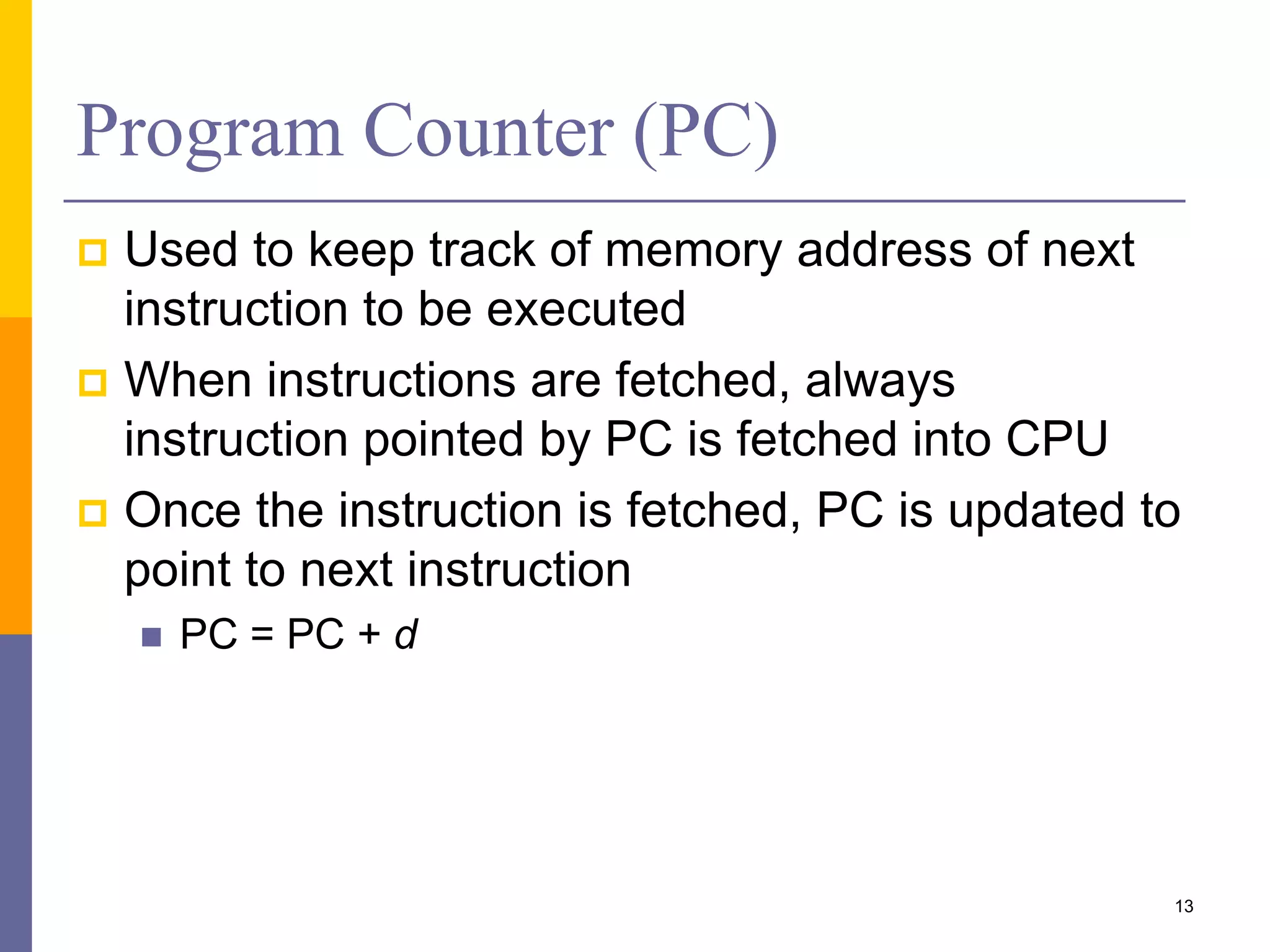 Program Counter (PC)

Used to keep track of memory address of next instruction to be executed

When instructions are fetched, always instruction pointed by PC is fetched into CPU

Once the instruction is fetched, PC is updated to point to next instruction

PC = PC + $d$

13